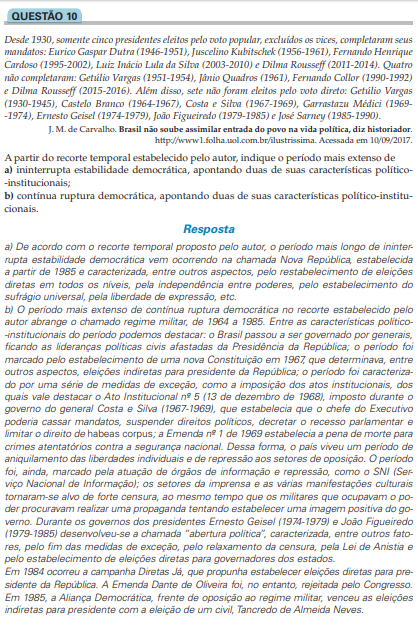 QUESTÃO 10

Desde 1930, somente cinco presidentes eleitos pelo voto popular, excluídos os vices, completaram seus mandatos: Eurico Gaspar Dutra (1946-1951), Juscelino Kubitschek (1956-1961), Fernando Henrique Cardoso (1995-2002), Luiz Inácio Lula da Silva (2003-2010) e Dilma Rousseff (2011-2014). Quatro não completaram: Getúlio Vargas (1951-1954), Jânio Quadros (1961), Fernando Collor (1990-1992) e Dilma Rousseff (2015-2016). Além disso, sete não foram eleitos pelo voto direto: Getúlio Vargas (1930-1945), Castelo Branco (1964-1967), Costa e Silva (1967-1969), Garrastazu Médici (1969--1974), Ernesto Geisel (1974-1979), João Figueiredo (1979-1985) e José Sarney (1985-1990).

J. M. de Carvalho. Brasil não soube assimilar entrada do povo na vida política, diz historiador. http://www1.folha.uol.com.br/ilustrissima. Acessada em 10/09/2017.

A partir do recorte temporal estabelecido pelo autor, indique o período mais extenso de
a) ininterrupta estabilidade democrática, apontando duas de suas características político--institucionais;
b) contínua ruptura democrática, apontando duas de suas características político-institucionais.

Resposta

a) De acordo com o recorte temporal proposto pelo autor, o período mais longo de ininterrupta estabilidade democrática vem ocorrendo na chamada Nova República, estabelecida a partir de 1985 e caracterizada, entre outros aspectos, pelo restabelecimento de eleições diretas em todos os níveis, pela independência entre poderes, pelo estabelecimento do sufrágio universal, pela liberdade de expressão, etc.
b) O período mais extenso de contínua ruptura democrática no recorte estabelecido pelo autor abrange o chamado regime militar, de 1964 a 1985. Entre as características político--institucionais do período podemos destacar: o Brasil passou a ser governado por generais, ficando as lideranças políticas civis afastadas da Presidência da República; o período foi marcado pelo estabelecimento de uma nova Constituição em 1967, que determinava, entre outros aspectos, eleições indiretas para presidente da República; o período foi caracterizado por uma série de medidas de exceção, como a imposição dos atos institucionais, dos quais vale destacar o Ato Institucional nº 5 (13 de dezembro de 1968), imposto durante o governo do general Costa e Silva (1967-1969), que estabelecia que o chefe do Executivo poderia cassar mandatos, suspender direitos políticos, decretar o recesso parlamentar e limitar o direito de habeas corpus; a Emenda nº 1 de 1969 estabelecia a pena de morte para crimes atentatórios contra a segurança nacional. Dessa forma, o país viveu um período de aniquilamento das liberdades individuais e de repressão aos setores de oposição. O período foi, ainda, marcado pela atuação de órgãos de informação e repressão, como o SNI (Serviço Nacional de Informação); os setores da imprensa e as várias manifestações culturais tornaram-se alvo de forte censura, ao mesmo tempo que os militares que ocupavam o poder procuravam realizar uma propaganda tentando estabelecer uma imagem positiva do governo. Durante os governos dos presidentes Ernesto Geisel (1974-1979) e João Figueiredo (1979-1985) desenvolveu-se a chamada "abertura política", caracterizada, entre outros fatores, pelo fim das medidas de exceção, pelo relaxamento da censura, pela Lei de Anistia e pelo estabelecimento de eleições diretas para governadores dos estados.
Em 1984 ocorreu a campanha Diretas Já, que propunha estabelecer eleições diretas para presidente da República. A Emenda Dante de Oliveira foi, no entanto, rejeitada pelo Congresso. Em 1985, a Aliança Democrática, frente de oposição ao regime militar, venceu as eleições indiretas para presidente com a eleição de um civil, Tancredo de Almeida Neves.